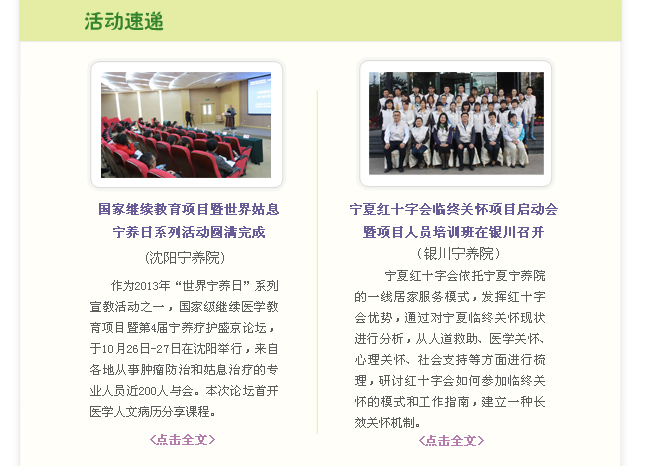 活动速递

国家继续教育项目暨世界姑息宁养日系列活动圆满完成

(沈阳宁养院)

作为2013年“世界宁养日”系列宣教活动之一，国家级继续医学教育项目暨第4届宁养疗护盛京论坛，于10月26日-27日在沈阳举行，来自各地从事肿瘤防治和姑息治疗的专业人员近200人与会。本次论坛首开医学人文病历分享课程。

<点击全文>

宁夏红十字会临终关怀项目启动会暨项目人员培训班在银川召开

(银川宁养院)

宁夏红十字会依托宁夏宁养院的一线居家服务模式，发挥红十字会优势，通过对宁夏临终关怀现状进行分析，从人道救助、医学关怀、心理关怀、社会支持等方面进行梳理，研讨红十字会如何参加临终关怀的模式和工作指南，建立一种长效关怀机制。

<点击全文>